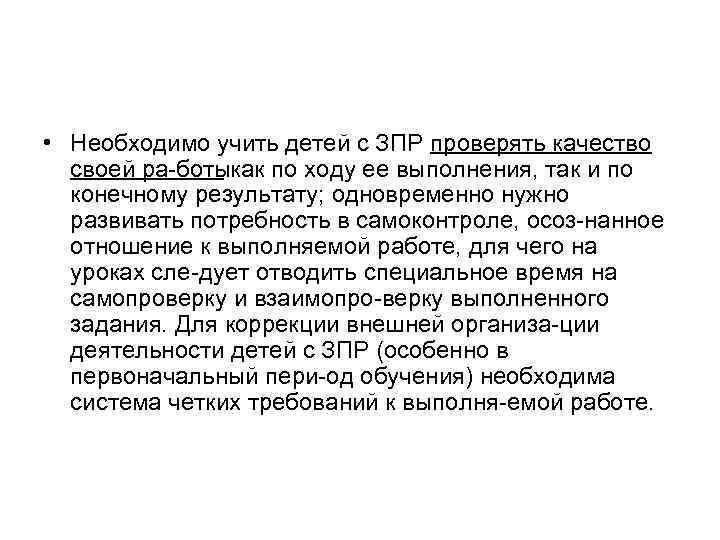 • Необходимо учить детей с ЗПР проверять качество своей ра-ботыкак по ходу ее выполнения, так и по конечному результату; одновременно нужно развивать потребность в самоконтроле, осоз-нанное отношение к выполняемой работе, для чего на уроках сле-дует отводить специальное время на самопроверку и взаимопро-верку выполненного задания. Для коррекции внешней организа-ции деятельности детей с ЗПР (особенно в первоначальный пери-од обучения) необходима система четких требований к выполня-емой работе.